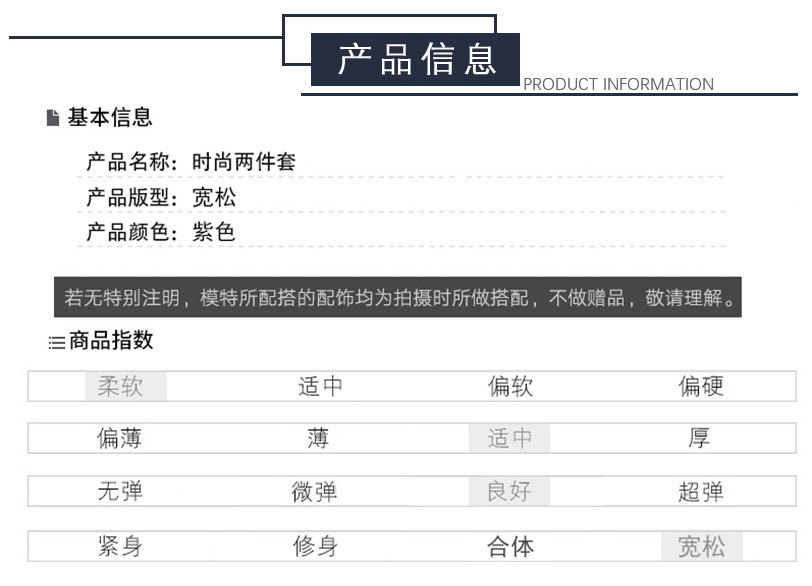 产品信息
PRODUCT INFORMATION

基本信息

产品名称：时尚两件套
产品版型：宽松
产品颜色：紫色

若无特别注明，模特所配搭的配饰均为拍摄时所做搭配，不做赠品，敬请理解。

商品指数

| 柔软 | 适中 | 偏软 | 偏硬 |
|---|---|---|---|
| 偏薄 | 薄 | 适中 | 厚 |
| 无弹 | 微弹 | 良好 | 超弹 |
| 紧身 | 修身 | 合体 | 宽松 |